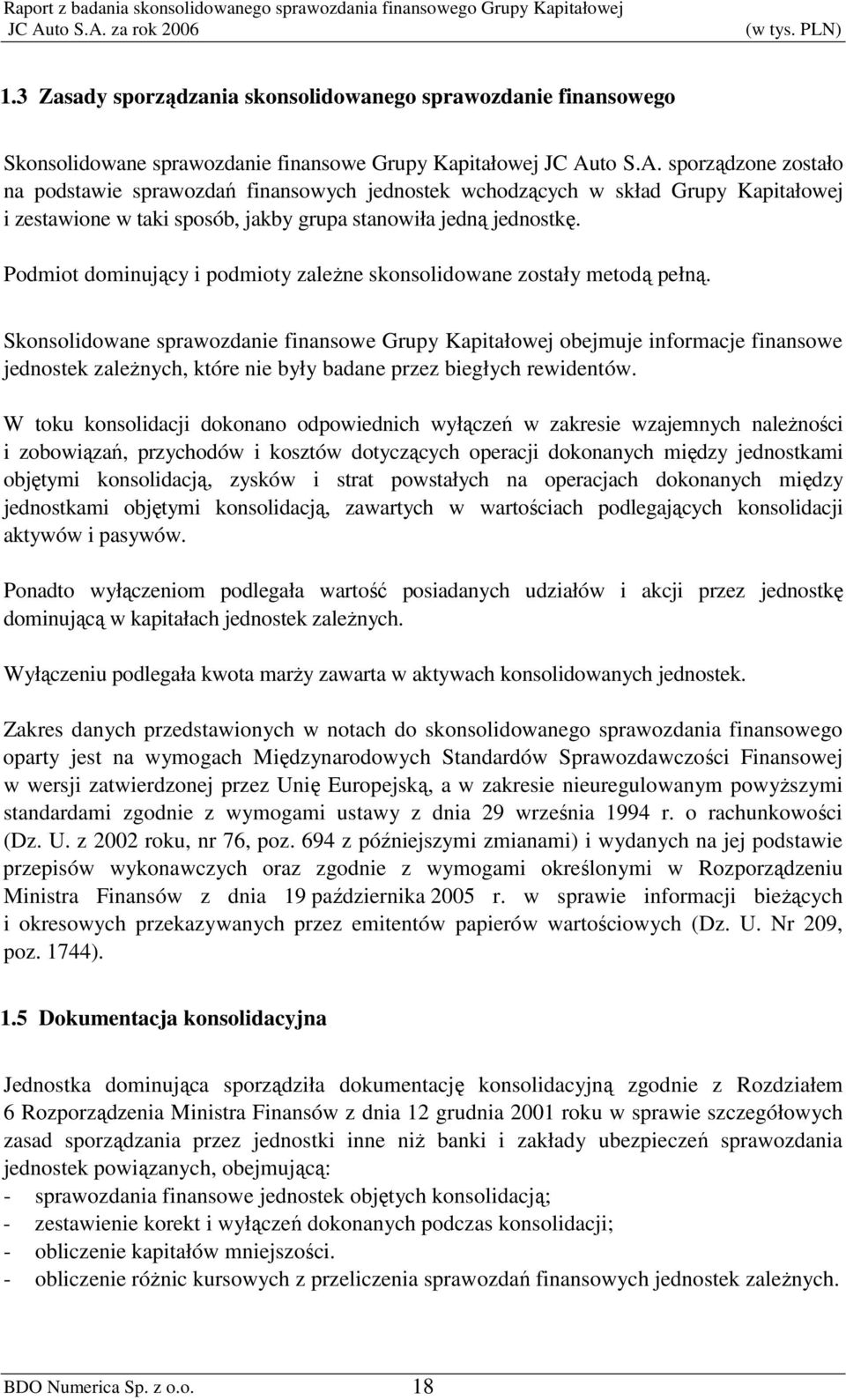 Raport z badania skonsolidowanego sprawozdania finansowego Grupy Kapitałowej JC Auto S.A. za rok 2006 (w tys. PLN)

1.3 Zasady sporządzania skonsolidowanego sprawozdanie finansowego

Skonsolidowane sprawozdanie finansowe Grupy Kapitałowej JC Auto S.A. sporządzone zostało na podstawie sprawozdań finansowych jednostek wchodzących w skład Grupy Kapitałowej i zestawione w taki sposób, jakby grupa stanowiła jedną jednostkę.

Podmiot dominujący i podmioty zależne skonsolidowane zostały metodą pełną.

Skonsolidowane sprawozdanie finansowe Grupy Kapitałowej obejmuje informacje finansowe jednostek zależnych, które nie były badane przez biegłych rewidentów.

W toku konsolidacji dokonano odpowiednich wyłączeń w zakresie wzajemnych należności i zobowiązań, przychodów i kosztów dotyczących operacji dokonanych między jednostkami objętymi konsolidacją, zysków i strat powstałych na operacjach dokonanych między jednostkami objętymi konsolidacją, zawartych w wartościach podlegających konsolidacji aktywów i pasywów.

Ponadto wyłączeniom podlegała wartość posiadanych udziałów i akcji przez jednostkę dominującą w kapitałach jednostek zależnych.

Wyłączeniu podlegała kwota marży zawarta w aktywach konsolidowanych jednostek.

Zakres danych przedstawionych w notach do skonsolidowanego sprawozdania finansowego oparty jest na wymogach Międzynarodowych Standardów Sprawozdawczości Finansowej w wersji zatwierdzonej przez Unię Europejską, a w zakresie nieuregulowanym powyższymi standardami zgodnie z wymogami ustawy z dnia 29 września 1994 r. o rachunkowości (Dz. U. z 2002 roku, nr 76, poz. 694 z późniejszymi zmianami) i wydanych na jej podstawie przepisów wykonawczych oraz zgodnie z wymogami określonymi w Rozporządzeniu Ministra Finansów z dnia 19 października 2005 r. w sprawie informacji bieżących i okresowych przekazywanych przez emitentów papierów wartościowych (Dz. U. Nr 209, poz. 1744).

1.5 Dokumentacja konsolidacyjna

Jednostka dominująca sporządziła dokumentację konsolidacyjną zgodnie z Rozdziałem 6 Rozporządzenia Ministra Finansów z dnia 12 grudnia 2001 roku w sprawie szczegółowych zasad sporządzania przez jednostki inne niż banki i zakłady ubezpieczeń sprawozdania jednostek powiązanych, obejmującą:
- sprawozdania finansowe jednostek objętych konsolidacją;
- zestawienie korekt i wyłączeń dokonanych podczas konsolidacji;
- obliczenie kapitałów mniejszości.
- obliczenie różnic kursowych z przeliczenia sprawozdań finansowych jednostek zależnych.

BDO Numerica Sp. z o.o. 18